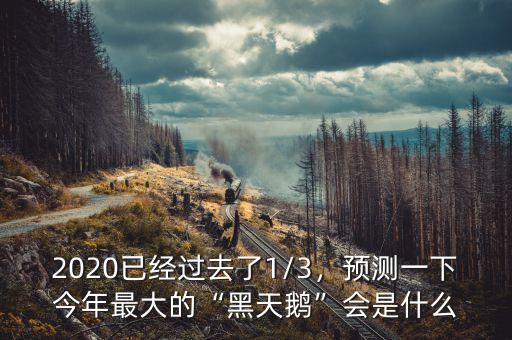 2020已经过去了1/3，预测一下今年最大的“黑天鹅”会是什么